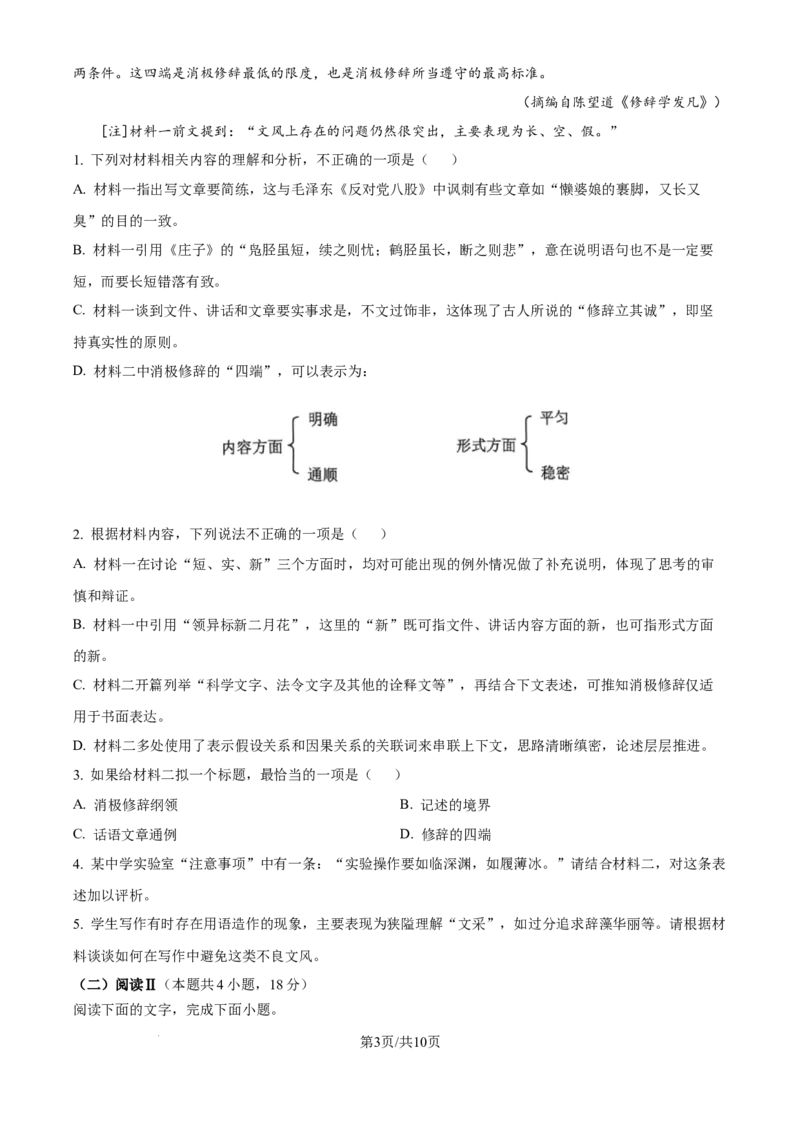 两条件。这四端是消极修辞最低的限度，也是消极修辞所当遵守的最高标准。

（摘编自陈望道《修辞学发凡》）

[注]材料一前文提到：“文风上存在的问题仍然很突出，主要表现为长、空、假。”

1. 下列对材料相关内容的理解和分析，不正确的一项是（    ）

A. 材料一指出写文章要简练，这与毛泽东《反对党八股》中讽刺有些文章如“懒婆娘的裹脚，又长又臭”的目的一致。

B. 材料一引用《庄子》的“凫胫虽短，续之则忧；鹤胫虽长，断之则悲”，意在说明语句也不是一定要短，而要长短错落有致。

C. 材料一谈到文件、讲话和文章要实事求是，不文过饰非，这体现了古人所说的“修辞立其诚”，即坚持真实性的原则。

D. 材料二中消极修辞的“四端”，可以表示为：

内容方面 明确 通顺

形式方面 平匀 稳密

2. 根据材料内容，下列说法不正确的一项是（    ）

A. 材料一在讨论“短、实、新”三个方面时，均对可能出现的例外情况做了补充说明，体现了思考的审慎和辩证。

B. 材料一中引用“领异标新二月花”，这里的“新”既可指文件、讲话内容方面的新，也可指形式方面的新。

C. 材料二开篇列举“科学文字、法令文字及其他的诠释文等”，再结合下文表述，可推知消极修辞仅适用于书面表达。

D. 材料二多处使用了表示假设关系和因果关系的关联词来串联上下文，思路清晰缜密，论述层层推进。

3. 如果给材料二拟一个标题，最恰当的一项是（    ）

A. 消极修辞纲领
B. 记述的境界
C. 话语文章通例
D. 修辞的四端

4. 某中学实验室“注意事项”中有一条：“实验操作要如临深渊，如履薄冰。”请结合材料二，对这条表述加以评析。

5. 学生写作有时存在用语造作的现象，主要表现为狭隘理解“文采”，如过分追求辞藻华丽等。请根据材料谈谈如何在写作中避免这类不良文风。

（二）阅读Ⅱ（本题共4小题，18分）

阅读下面的文字，完成下面小题。

第3页/共10页